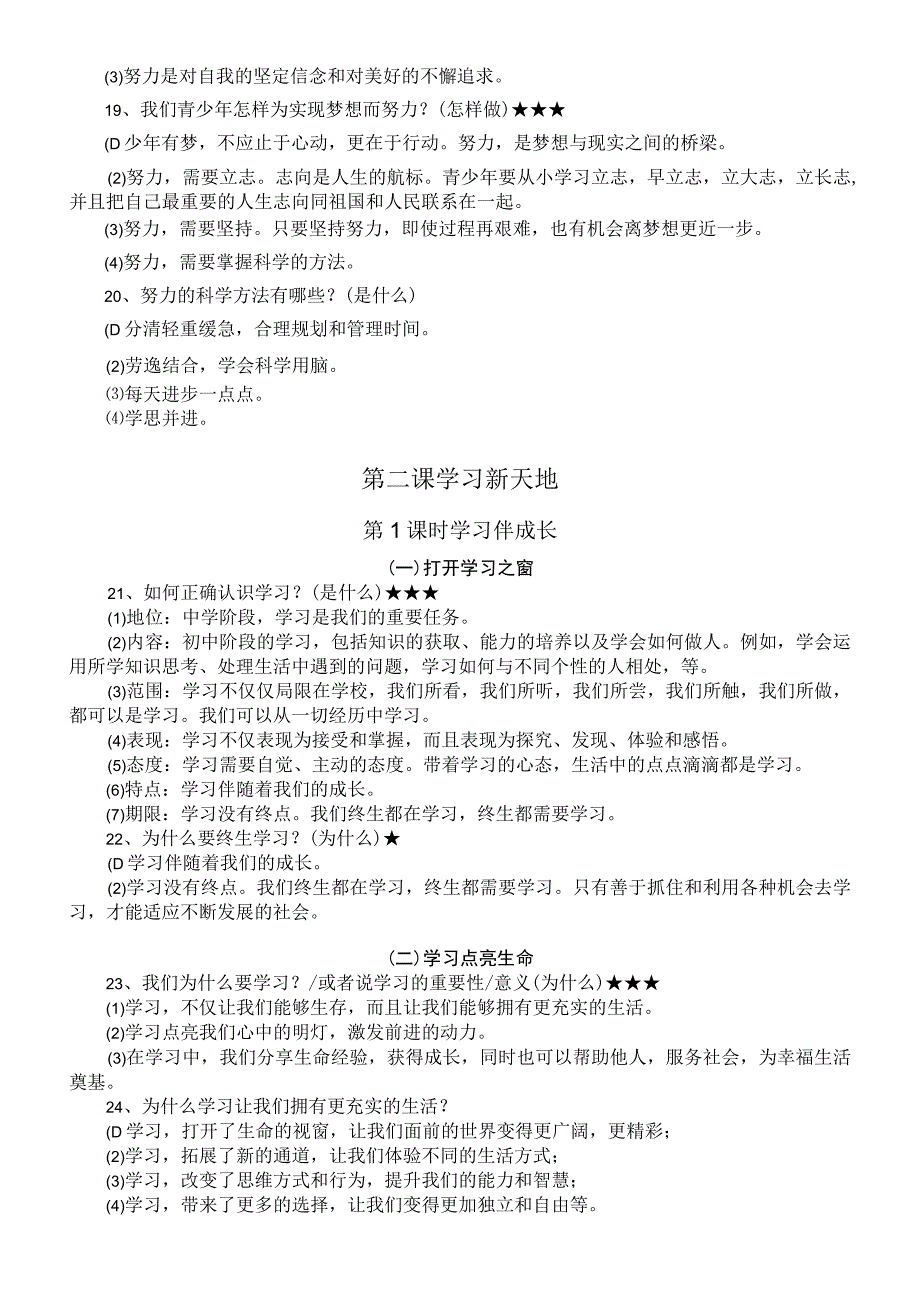 (3)努力是对自我的坚定信念和对美好的不懈追求。

19、我们青少年怎样为实现梦想而努力？(怎样做)★★★

(D少年有梦，不应止于心动，更在于行动。努力，是梦想与现实之间的桥梁。

(2)努力，需要立志。志向是人生的航标。青少年要从小学习立志，早立志，立大志，立长志，并且把自己最重要的人生志向同祖国和人民联系在一起。

(3)努力，需要坚持。只要坚持努力，即使过程再艰难，也有机会离梦想更近一步。

(4)努力，需要掌握科学的方法。

20、努力的科学方法有哪些？(是什么)

(D分清轻重缓急，合理规划和管理时间。

(2)劳逸结合，学会科学用脑。

⑶每天进步一点点。

⑷学思并进。

第二课学习新天地

第1课时学习伴成长

(一)打开学习之窗

21、如何正确认识学习？(是什么)★★★

(1)地位：中学阶段，学习是我们的重要任务。

(2)内容：初中阶段的学习，包括知识的获取、能力的培养以及学会如何做人。例如，学会运用所学知识思考、处理生活中遇到的问题，学习如何与不同个性的人相处，等。

(3)范围：学习不仅仅局限在学校，我们所看，我们所听，我们所尝，我们所触，我们所做，都可以是学习。我们可以从一切经历中学习。

(4)表现：学习不仅表现为接受和掌握，而且表现为探究、发现、体验和感悟。

(5)态度：学习需要自觉、主动的态度。带着学习的心态，生活中的点点滴滴都是学习。

(6)特点：学习伴随着我们的成长。

(7)期限：学习没有终点。我们终生都在学习，终生都需要学习。

22、为什么要终生学习？(为什么)★

(D学习伴随着我们的成长。

(2)学习没有终点。我们终生都在学习，终生都需要学习。只有善于抓住和利用各种机会去学习，才能适应不断发展的社会。

(二)学习点亮生命

23、我们为什么要学习？/或者说学习的重要性/意义(为什么)★★★

(1)学习，不仅让我们能够生存，而且让我们能够拥有更充实的生活。

(2)学习点亮我们心中的明灯，激发前进的动力。

(3)在学习中，我们分享生命经验，获得成长，同时也可以帮助他人，服务社会，为幸福生活奠基。

24、为什么学习让我们拥有更充实的生活？

(D学习，打开了生命的视窗，让我们面前的世界变得更广阔，更精彩；

(2)学习，拓展了新的通道，让我们体验不同的生活方式；

(3)学习，改变了思维方式和行为，提升我们的能力和智慧；

(4)学习，带来了更多的选择，让我们变得更加独立和自由等。